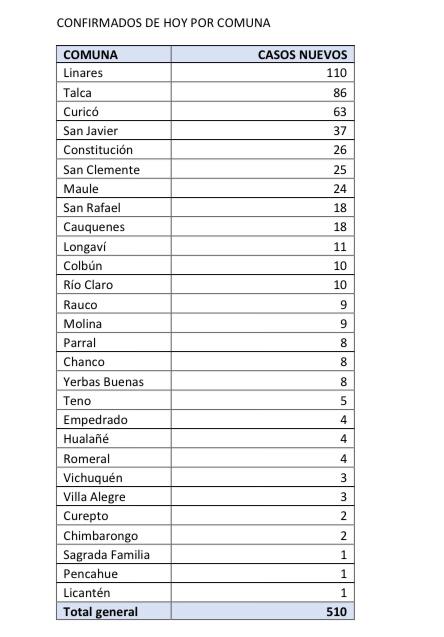 CONFIRMADOS DE HOY POR COMUNA

| COMUNA | CASOS NUEVOS |
|---|---|
| Linares | 110 |
| Talca | 86 |
| Curicó | 63 |
| San Javier | 37 |
| Constitución | 26 |
| San Clemente | 25 |
| Maule | 24 |
| San Rafael | 18 |
| Cauquenes | 18 |
| Longaví | 11 |
| Colbún | 10 |
| Río Claro | 10 |
| Rauco | 9 |
| Molina | 9 |
| Parral | 8 |
| Chanco | 8 |
| Yerbas Buenas | 8 |
| Teno | 5 |
| Empedrado | 4 |
| Hualañé | 4 |
| Romeral | 4 |
| Vichuquén | 3 |
| Villa Alegre | 3 |
| Curepto | 2 |
| Chimbarongo | 2 |
| Sagrada Familia | 1 |
| Pencahue | 1 |
| Licantén | 1 |
| Total general | 510 |